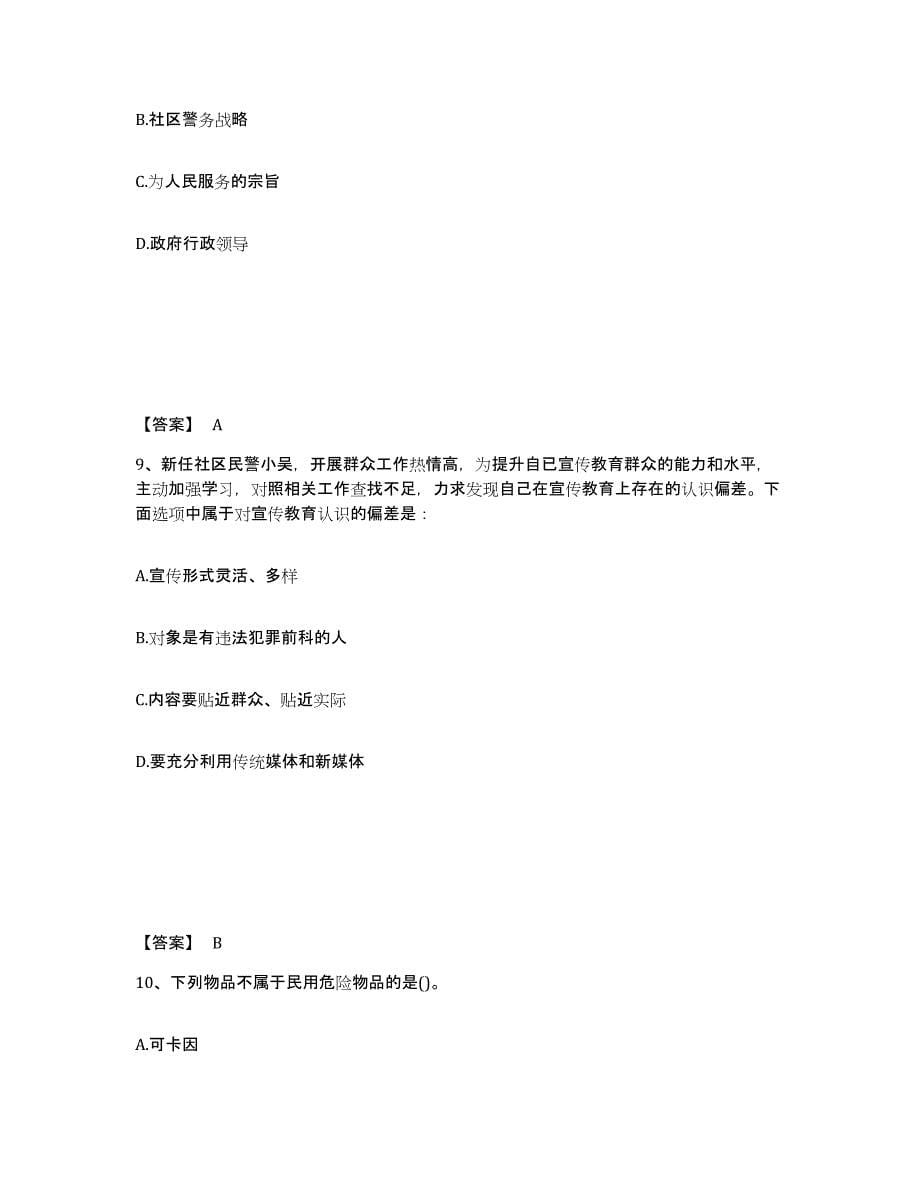 B.社区警务战略

C.为人民服务的宗旨

D.政府行政领导

【答案】 A

9、新任社区民警小吴，开展群众工作热情高，为提升自已宣传教育群众的能力和水平，主动加强学习，对照相关工作查找不足，力求发现自己在宣传教育上存在的认识偏差。下面选项中属于对宣传教育认识的偏差是：

A.宣传形式灵活、多样

B.对象是有违法犯罪前科的人

C.内容要贴近群众、贴近实际

D.要充分利用传统媒体和新媒体

【答案】 B

10、下列物品不属于民用危险物品的是()。

A.可卡因